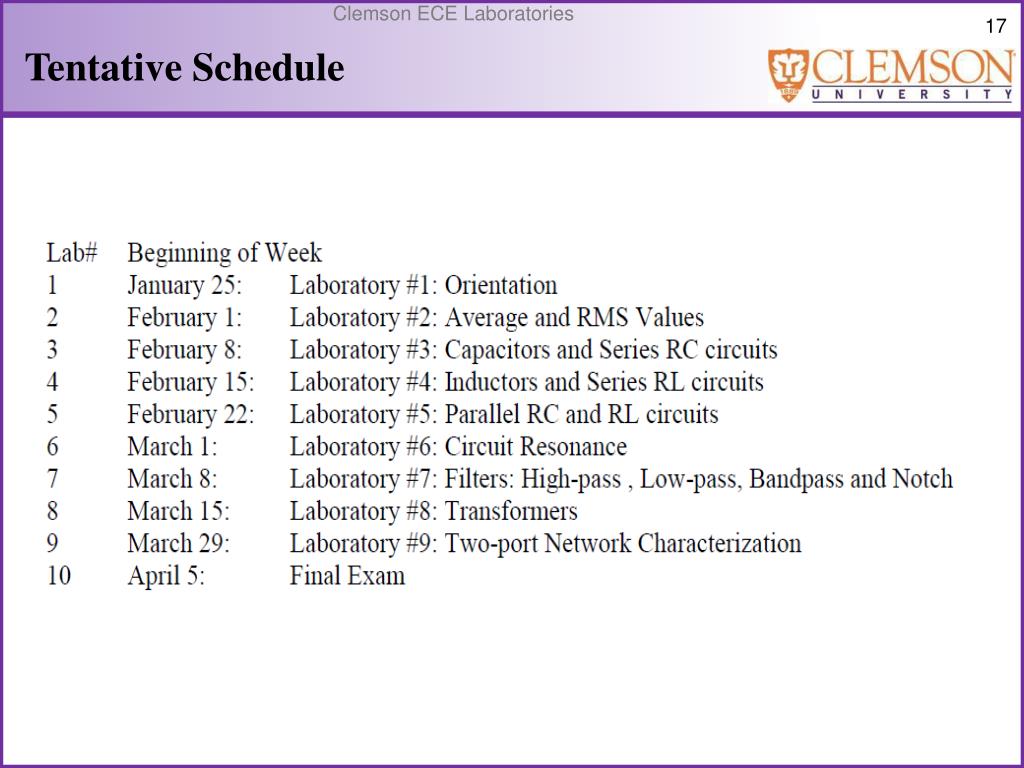 Clemson ECE Laboratories

17

Tentative Schedule

CLEMSON
UNIVERSITY

| Lab# | Beginning of Week | |
|---|---|---|
| 1 | January 25: | Laboratory #1: Orientation |
| 2 | February 1: | Laboratory #2: Average and RMS Values |
| 3 | February 8: | Laboratory #3: Capacitors and Series RC circuits |
| 4 | February 15: | Laboratory #4: Inductors and Series RL circuits |
| 5 | February 22: | Laboratory #5: Parallel RC and RL circuits |
| 6 | March 1: | Laboratory #6: Circuit Resonance |
| 7 | March 8: | Laboratory #7: Filters: High-pass , Low-pass, Bandpass and Notch |
| 8 | March 15: | Laboratory #8: Transformers |
| 9 | March 29: | Laboratory #9: Two-port Network Characterization |
| 10 | April 5: | Final Exam |